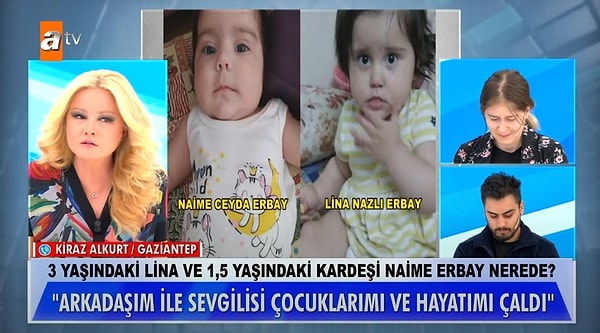 atv

NAİME CEYDA ERBAY

LİNA NAZLI ERBAY

KİRAZ ALKURT / GAZİANTEP

3 YAŞINDAKİ LİNA VE 1,5 YAŞINDAKİ KARDEŞİ NAİME ERBAY NEREDE?

"ARKADAŞIM İLE SEVGİLİSİ ÇOCUKLARIMI VE HAYATIMI ÇALDI"